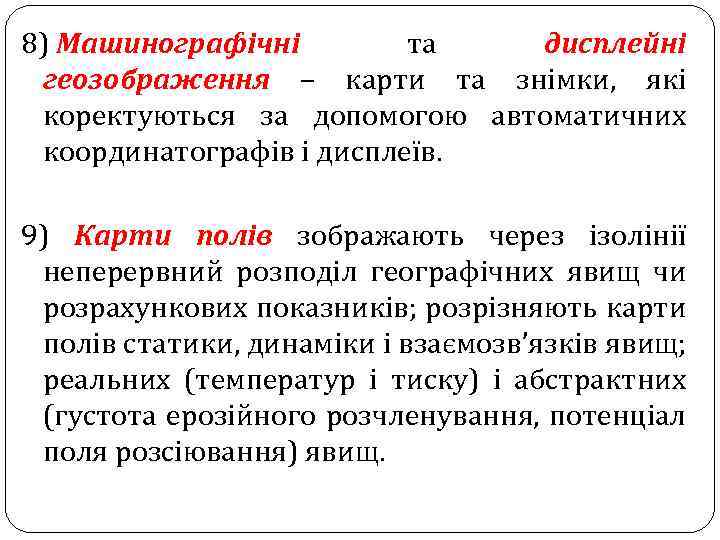 8) Машинографічні та дисплейні геозображення – карти та знімки, які коректуються за допомогою автоматичних координатографів і дисплеїв.

9) Карти полів зображають через ізолінії неперервний розподіл географічних явищ чи розрахункових показників; розрізняють карти полів статики, динаміки і взаємозв'язків явищ; реальних (температур і тиску) і абстрактних (густота ерозійного розчленування, потенціал поля розсіювання) явищ.